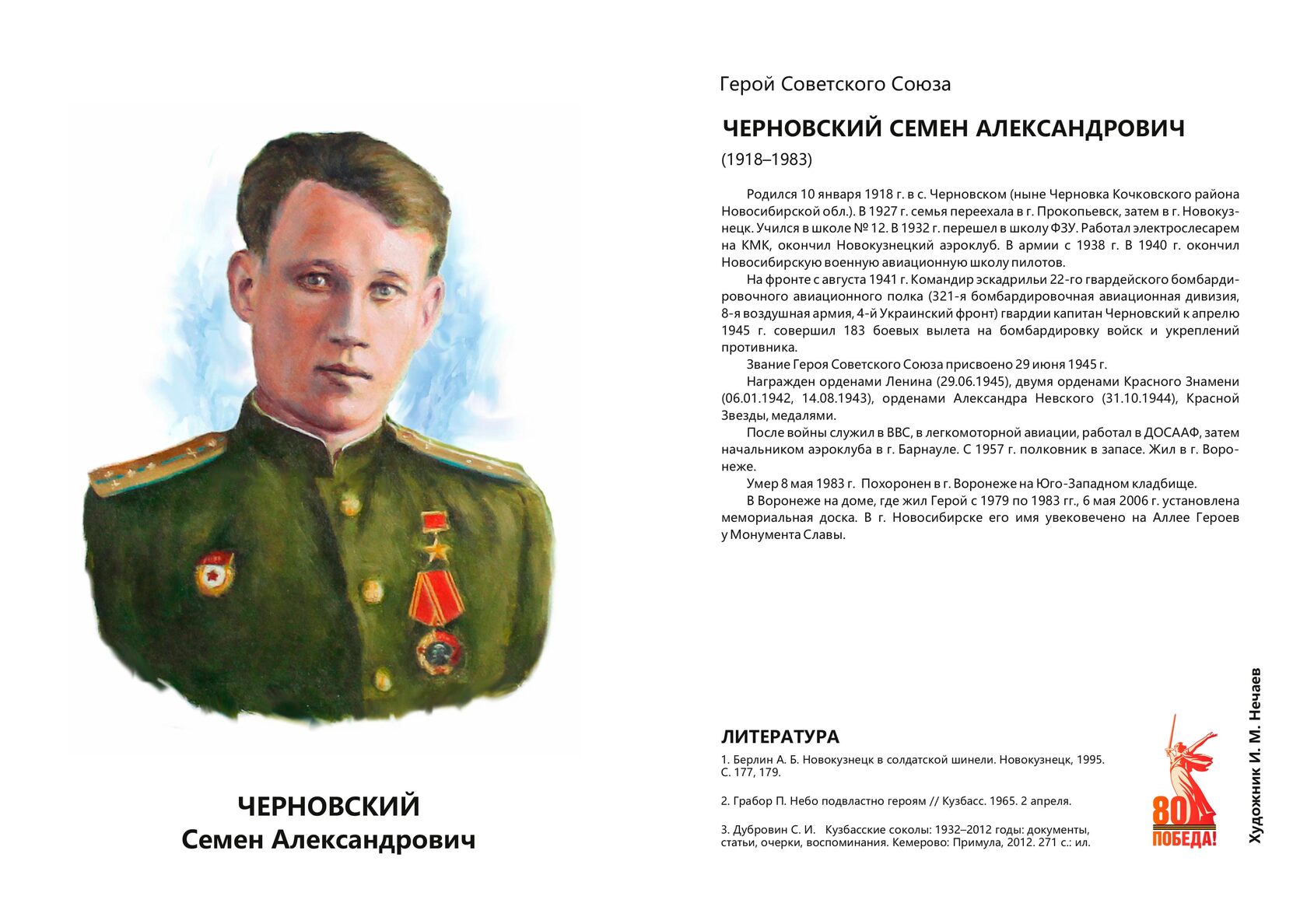 ЧЕРНОВСКИЙ
Семен Александрович

Герой Советского Союза

ЧЕРНОВСКИЙ СЕМЕН АЛЕКСАНДРОВИЧ

(1918–1983)

Родился 10 января 1918 г. в с. Черновском (ныне Черновка Кочковского района Новосибирской обл.). В 1927 г. семья переехала в г. Прокопьевск, затем в г. Новокузнецк. Учился в школе № 12. В 1932 г. перешел в школу ФЗУ. Работал электрослесарем на КМК, окончил Новокузнецкий аэроклуб. В армии с 1938 г. В 1940 г. окончил Новосибирскую военную авиационную школу пилотов.

На фронте с августа 1941 г. Командир эскадрильи 22-го гвардейского бомбардировочного авиационного полка (321-я бомбардировочная авиационная дивизия, 8-я воздушная армия, 4-й Украинский фронт) гвардии капитан Черновский к апрелю 1945 г. совершил 183 боевых вылета на бомбардировку войск и укреплений противника.

Звание Героя Советского Союза присвоено 29 июня 1945 г.

Награжден орденами Ленина (29.06.1945), двумя орденами Красного Знамени (06.01.1942, 14.08.1943), орденами Александра Невского (31.10.1944), Красной Звезды, медалями.

После войны служил в ВВС, в легкомоторной авиации, работал в ДОСААФ, затем начальником аэроклуба в г. Барнауле. С 1957 г. полковник в запасе. Жил в г. Воронеже.

Умер 8 мая 1983 г. Похоронен в г. Воронеже на Юго-Западном кладбище.

В Воронеже на доме, где жил Герой с 1979 по 1983 гг., 6 мая 2006 г. установлена мемориальная доска. В г. Новосибирске его имя увековечено на Аллее Героев у Монумента Славы.

ЛИТЕРАТУРА

1. Берлин А. Б. Новокузнецк в солдатской шинели. Новокузнецк, 1995. С. 177, 179.

2. Грабор П. Небо подвластно героям // Кузбасс. 1965. 2 апреля.

3. Дубровин С. И. Кузбасские соколы: 1932–2012 годы: документы, статьи, очерки, воспоминания. Кемерово: Примула, 2012. 271 с.: ил.

80 ПОБЕДА!

Художник И. М. Нечаев